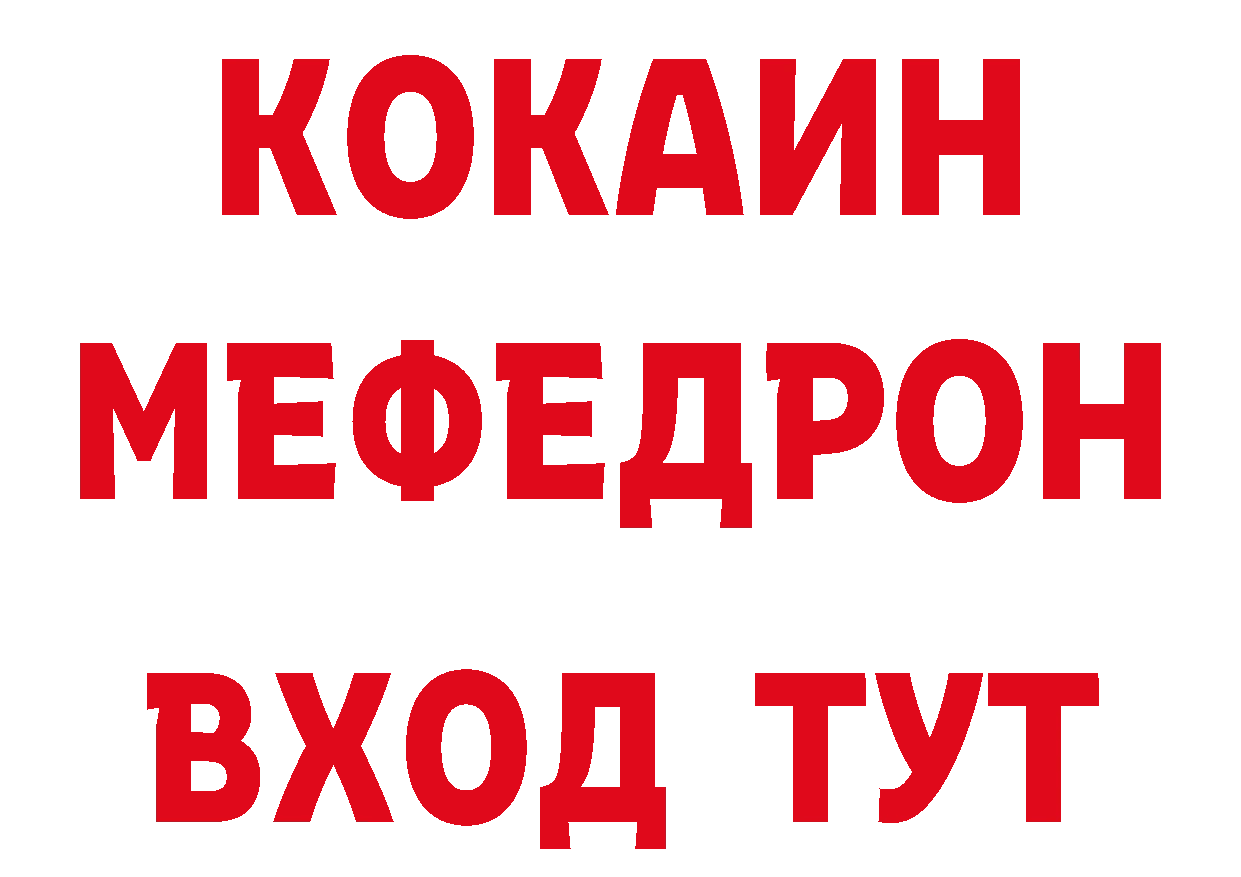 КОКАИН
МЕФЕДРОН
ВХОД ТУТ